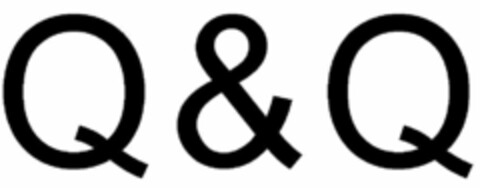 Q&Q